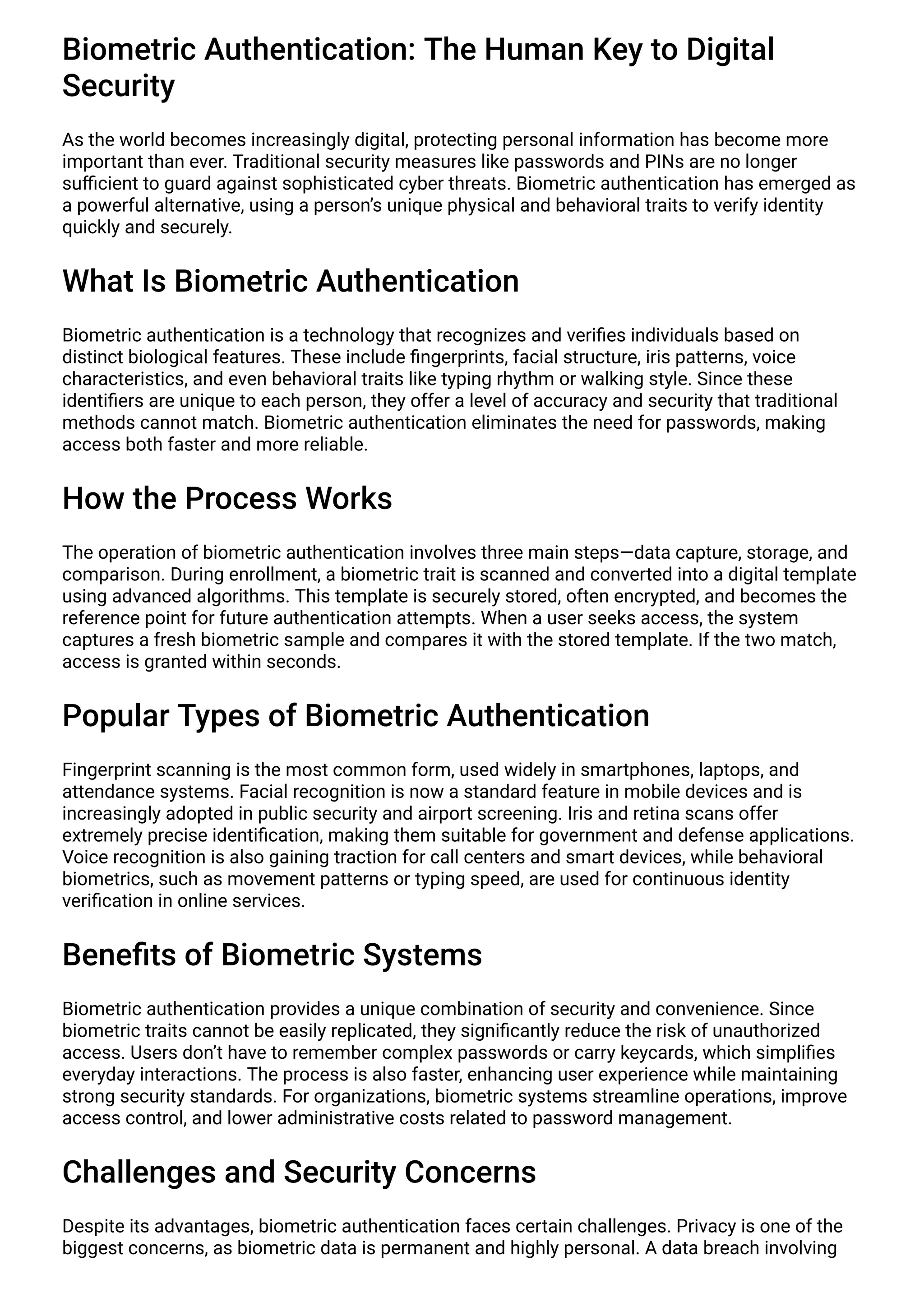 Biometric Authentication: The Human Key to Digital Security

As the world becomes increasingly digital, protecting personal information has become more important than ever. Traditional security measures like passwords and PINs are no longer sufficient to guard against sophisticated cyber threats. Biometric authentication has emerged as a powerful alternative, using a person's unique physical and behavioral traits to verify identity quickly and securely.

What Is Biometric Authentication

Biometric authentication is a technology that recognizes and verifies individuals based on distinct biological features. These include fingerprints, facial structure, iris patterns, voice characteristics, and even behavioral traits like typing rhythm or walking style. Since these identifiers are unique to each person, they offer a level of accuracy and security that traditional methods cannot match. Biometric authentication eliminates the need for passwords, making access both faster and more reliable.

How the Process Works

The operation of biometric authentication involves three main steps—data capture, storage, and comparison. During enrollment, a biometric trait is scanned and converted into a digital template using advanced algorithms. This template is securely stored, often encrypted, and becomes the reference point for future authentication attempts. When a user seeks access, the system captures a fresh biometric sample and compares it with the stored template. If the two match, access is granted within seconds.

Popular Types of Biometric Authentication

Fingerprint scanning is the most common form, used widely in smartphones, laptops, and attendance systems. Facial recognition is now a standard feature in mobile devices and is increasingly adopted in public security and airport screening. Iris and retina scans offer extremely precise identification, making them suitable for government and defense applications. Voice recognition is also gaining traction for call centers and smart devices, while behavioral biometrics, such as movement patterns or typing speed, are used for continuous identity verification in online services.

Benefits of Biometric Systems

Biometric authentication provides a unique combination of security and convenience. Since biometric traits cannot be easily replicated, they significantly reduce the risk of unauthorized access. Users don't have to remember complex passwords or carry keycards, which simplifies everyday interactions. The process is also faster, enhancing user experience while maintaining strong security standards. For organizations, biometric systems streamline operations, improve access control, and lower administrative costs related to password management.

Challenges and Security Concerns

Despite its advantages, biometric authentication faces certain challenges. Privacy is one of the biggest concerns, as biometric data is permanent and highly personal. A data breach involving